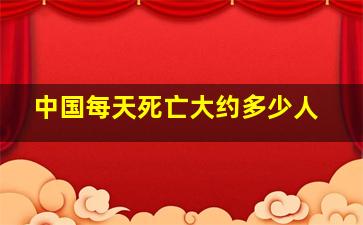 中国每天死亡大约多少人